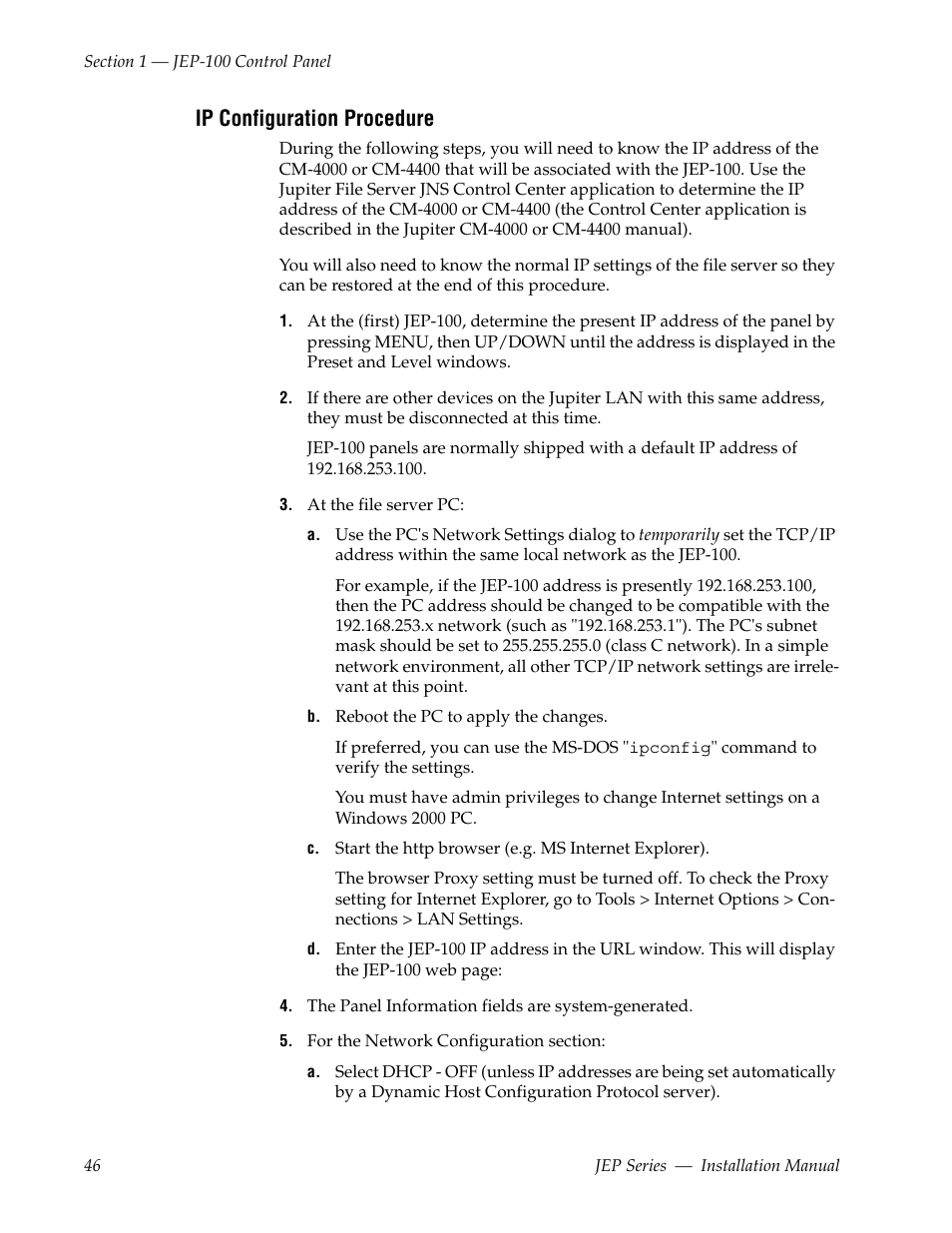 Section 1 — JEP-100 Control Panel

IP Configuration Procedure

During the following steps, you will need to know the IP address of the CM-4000 or CM-4400 that will be associated with the JEP-100. Use the Jupiter File Server JNS Control Center application to determine the IP address of the CM-4000 or CM-4400 (the Control Center application is described in the Jupiter CM-4000 or CM-4400 manual).

You will also need to know the normal IP settings of the file server so they can be restored at the end of this procedure.

1. At the (first) JEP-100, determine the present IP address of the panel by pressing MENU, then UP/DOWN until the address is displayed in the Preset and Level windows.

2. If there are other devices on the Jupiter LAN with this same address, they must be disconnected at this time.

JEP-100 panels are normally shipped with a default IP address of 192.168.253.100.

3. At the file server PC:

a. Use the PC's Network Settings dialog to temporarily set the TCP/IP address within the same local network as the JEP-100.

For example, if the JEP-100 address is presently 192.168.253.100, then the PC address should be changed to be compatible with the 192.168.253.x network (such as "192.168.253.1"). The PC's subnet mask should be set to 255.255.255.0 (class C network). In a simple network environment, all other TCP/IP network settings are irrelevant at this point.

b. Reboot the PC to apply the changes.

If preferred, you can use the MS-DOS "ipconfig" command to verify the settings.

You must have admin privileges to change Internet settings on a Windows 2000 PC.

c. Start the http browser (e.g. MS Internet Explorer).

The browser Proxy setting must be turned off. To check the Proxy setting for Internet Explorer, go to Tools > Internet Options > Connections > LAN Settings.

d. Enter the JEP-100 IP address in the URL window. This will display the JEP-100 web page:

4. The Panel Information fields are system-generated.

5. For the Network Configuration section:

a. Select DHCP - OFF (unless IP addresses are being set automatically by a Dynamic Host Configuration Protocol server).

46

JEP Series — Installation Manual